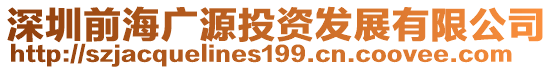 深圳前海广源投资发展有限公司
http://szjacquelines199.cn.coovee.com